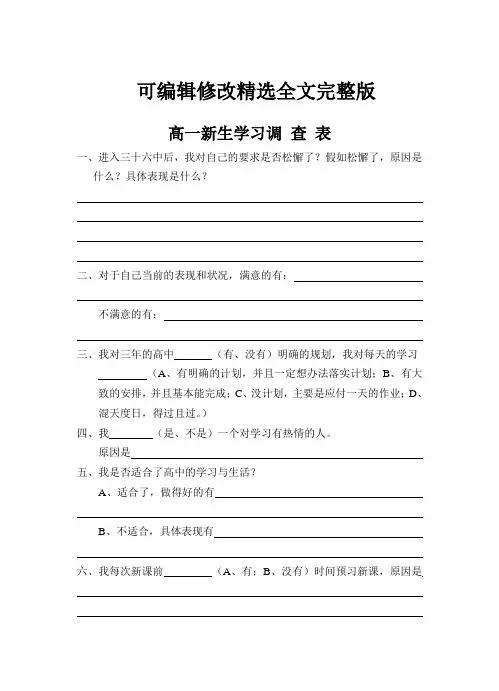 可编辑修改精选全文完整版

高一新生学习调 查 表

一、进入三十六中后，我对自己的要求是否松懈了？假如松懈了，原因是什么？具体表现是什么？

二、对于自己当前的表现和状况，满意的有：

不满意的有：

三、我对三年的高中______（有、没有）明确的规划，我对每天的学习________（A、有明确的计划，并且一定想办法落实计划；B、有大致的安排，并且基本能完成；C、没计划，主要是应付一天的作业；D、混天度日，得过且过。）

四、我________（是、不是）一个对学习有热情的人。

原因是

五、我是否适合了高中的学习与生活？

A、适合了，做得好的有

B、不适合，具体表现有

六、我每次新课前________（A、有；B、没有）时间预习新课，原因是